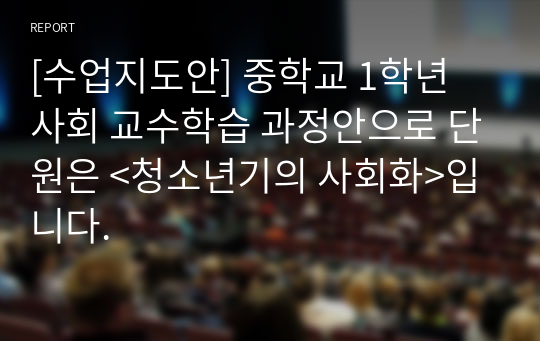 REPORT

[수업지도안] 중학교 1학년 사회 교수학습 과정안으로 단원은 <청소년기의 사회화>입니다.